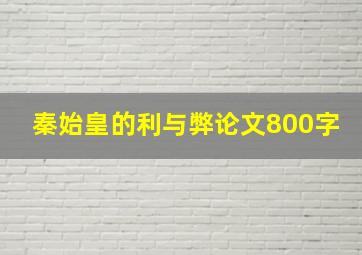 秦始皇的利与弊论文800字